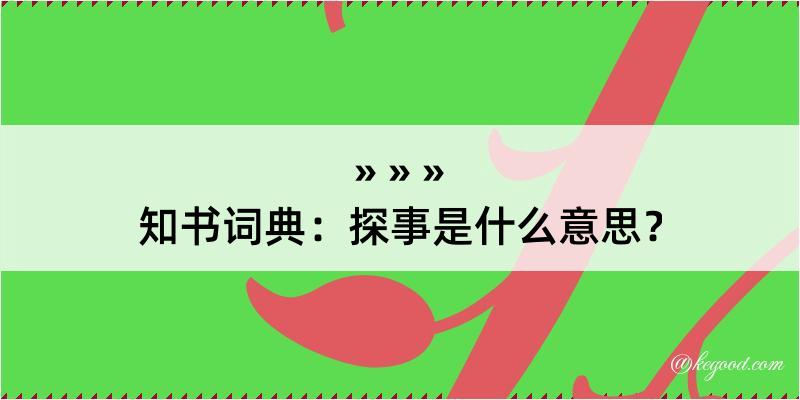 » » »
知书词典：探事是什么意思？

@kegood.com